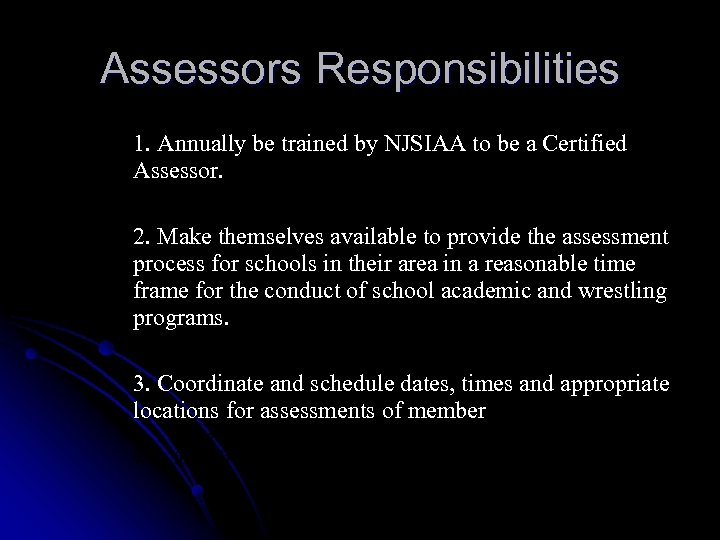 Assessors Responsibilities

1. Annually be trained by NJSIAA to be a Certified Assessor.

2. Make themselves available to provide the assessment process for schools in their area in a reasonable time frame for the conduct of school academic and wrestling programs.

3. Coordinate and schedule dates, times and appropriate locations for assessments of member